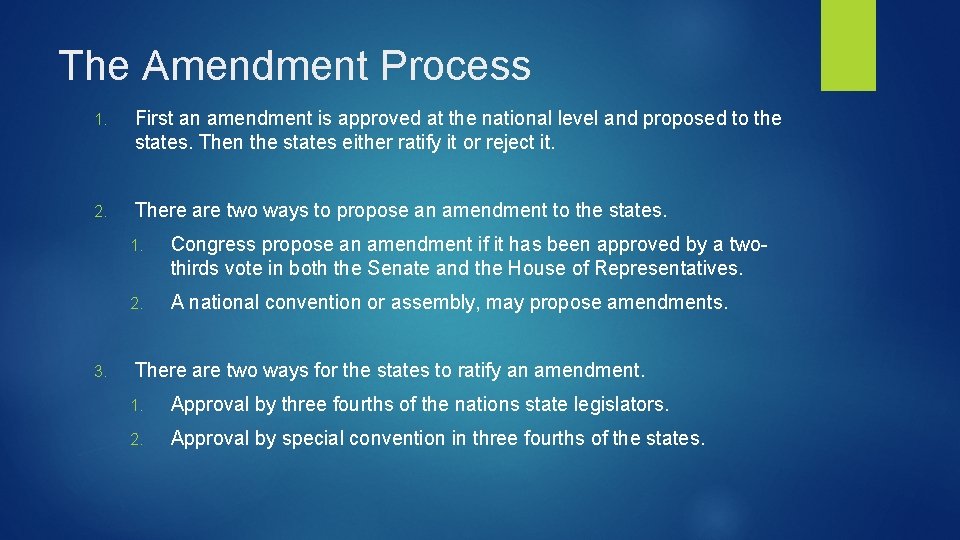 The Amendment Process

1. First an amendment is approved at the national level and proposed to the states. Then the states either ratify it or reject it.

2. There are two ways to propose an amendment to the states.

1. Congress propose an amendment if it has been approved by a two-thirds vote in both the Senate and the House of Representatives.

2. A national convention or assembly, may propose amendments.

3. There are two ways for the states to ratify an amendment.

1. Approval by three fourths of the nations state legislators.

2. Approval by special convention in three fourths of the states.